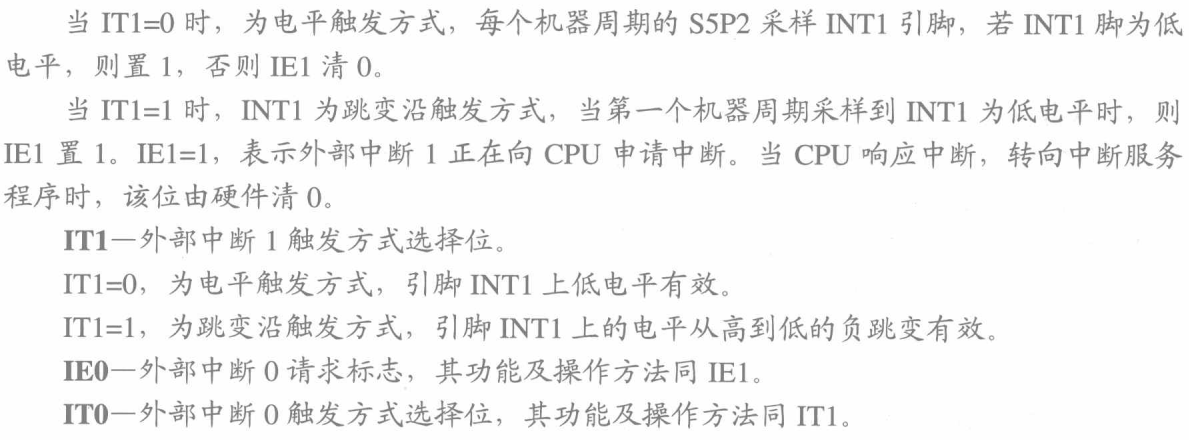 当IT1=0时，为电平触发方式，每个机器周期的S5P2采样INT1引脚，若INT1脚为低电平，则置1，否则IE1清0。

当IT1=1时，INT1为跳变沿触发方式，当第一个机器周期采样到INT1为低电平时，则IE1置1。IE1=1，表示外部中断1正在向CPU申请中断。当CPU响应中断，转向中断服务程序时，该位由硬件清0。

IT1—外部中断1触发方式选择位。

IT1=0，为电平触发方式，引脚INT1上低电平有效。

IT1=1，为跳变沿触发方式，引脚INT1上的电平从高到低的负跳变有效。

IE0—外部中断0请求标志，其功能及操作方法同IE1。

IT0—外部中断0触发方式选择位，其功能及操作方法同IT1。